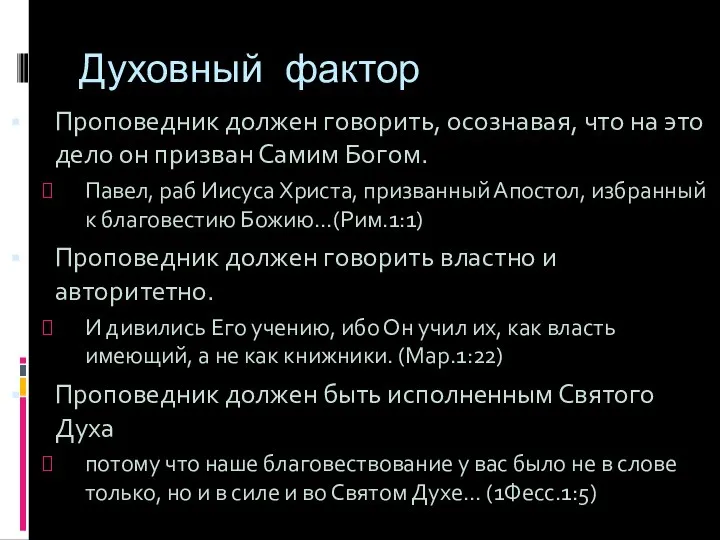 Духовный фактор

Проповедник должен говорить, осознавая, что на это дело он призван Самим Богом.

Павел, раб Иисуса Христа, призванный Апостол, избранный к благовестию Божию…(Рим.1:1)

Проповедник должен говорить властно и авторитетно.

И дивились Его учению, ибо Он учил их, как власть имеющий, а не как книжники. (Мар.1:22)

Проповедник должен быть исполненным Святого Духа

потому что наше благовествование у вас было не в слове только, но и в силе и во Святом Духе… (1Фесс.1:5)